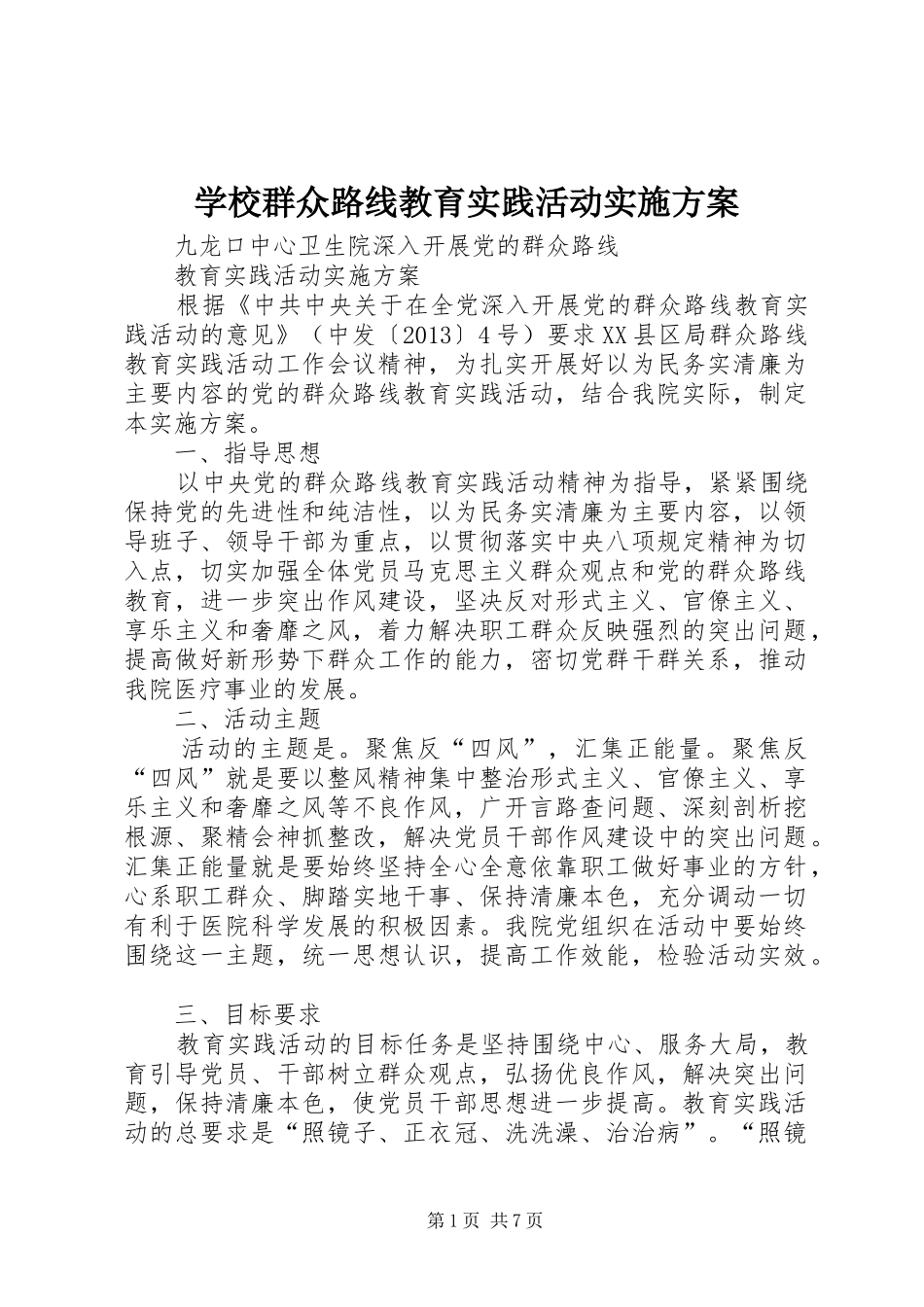 学校群众路线教育实践活动实施方案

九龙口中心卫生院深入开展党的群众路线

教育实践活动实施方案

根据《中共中央关于在全党深入开展党的群众路线教育实践活动的意见》（中发〔2013〕4号）要求XX县区局群众路线教育实践活动工作会议精神，为扎实开展好以为民务实清廉为主要内容的党的群众路线教育实践活动，结合我院实际，制定本实施方案。

一、指导思想

以中央党的群众路线教育实践活动精神为指导，紧紧围绕保持党的先进性和纯洁性，以为民务实清廉为主要内容，以领导班子、领导干部为重点，以贯彻落实中央八项规定精神为切入点，切实加强全体党员马克思主义群众观点和党的群众路线教育，进一步突出作风建设，坚决反对形式主义、官僚主义、享乐主义和奢靡之风，着力解决职工群众反映强烈的突出问题，提高做好新形势下群众工作的能力，密切党群干群关系，推动我院医疗事业的发展。

二、活动主题

活动的主题是。聚焦反“四风”，汇集正能量。聚焦反“四风”就是要以整风精神集中整治形式主义、官僚主义、享乐主义和奢靡之风等不良作风，广开言路查问题、深刻剖析挖根源、聚精会神抓整改，解决党员干部作风建设中的突出问题。汇集正能量就是要始终坚持全心全意依靠职工做好事业的方针，心系职工群众、脚踏实地干事、保持清廉本色，充分调动一切有利于医院科学发展的积极因素。我院党组织在活动中要始终围绕这一主题，统一思想认识，提高工作效能，检验活动实效。

三、目标要求

教育实践活动的目标任务是坚持围绕中心、服务大局，教育引导党员、干部树立群众观点，弘扬优良作风，解决突出问题，保持清廉本色，使党员干部思想进一步提高。教育实践活动的总要求是“照镜子、正衣冠、洗洗澡、治治病”。“照镜

第1页 共7页